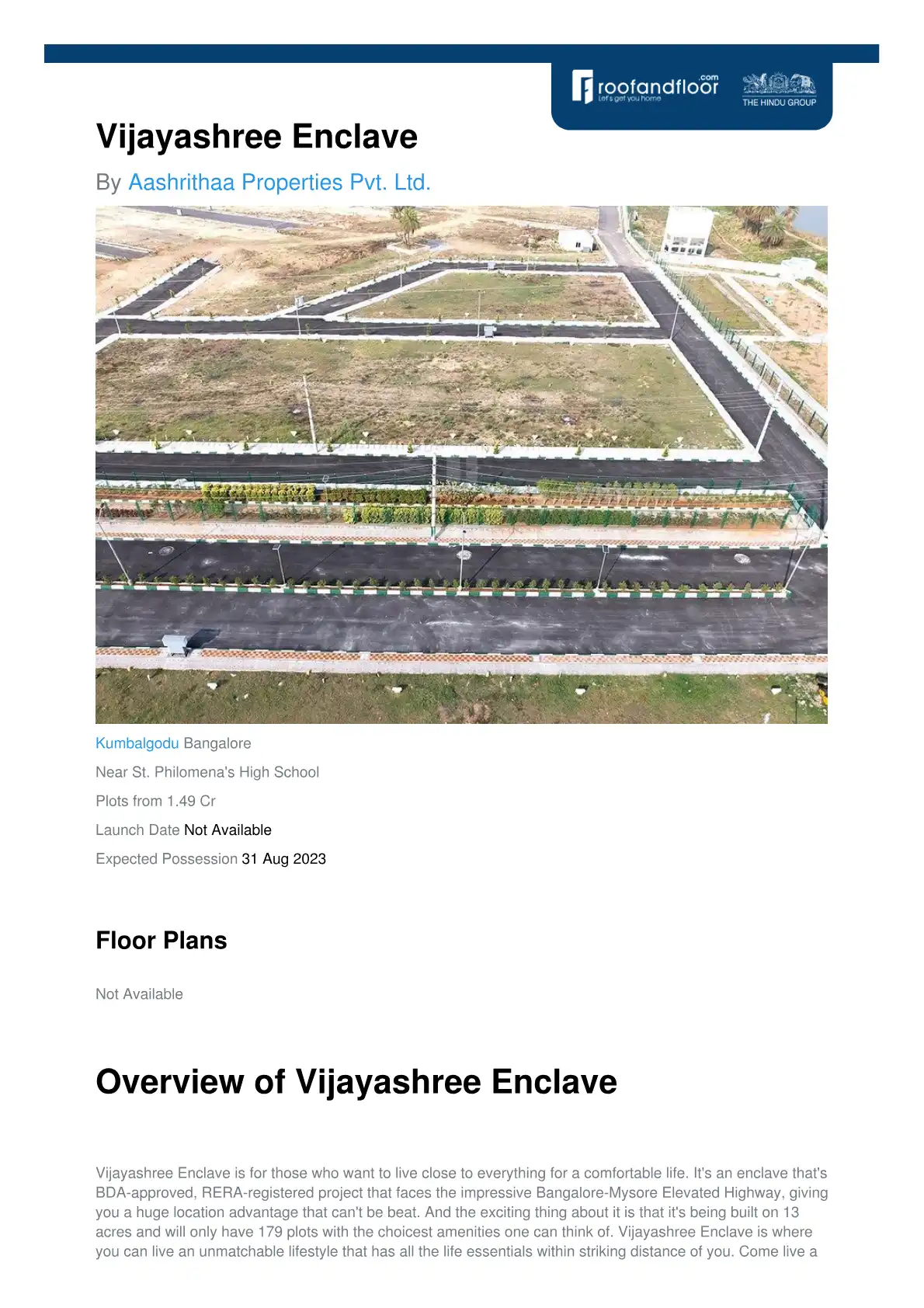 roofandfloor.com
Let's get you home
THE HINDU GROUP

Vijayashree Enclave

By Aashrithaa Properties Pvt. Ltd.

Kumbalgodu Bangalore

Near St. Philomena's High School

Plots from 1.49 Cr

Launch Date Not Available

Expected Possession 31 Aug 2023

Floor Plans

Not Available

Overview of Vijayashree Enclave

Vijayashree Enclave is for those who want to live close to everything for a comfortable life. It's an enclave that's BDA-approved, RERA-registered project that faces the impressive Bangalore-Mysore Elevated Highway, giving you a huge location advantage that can't be beat. And the exciting thing about it is that it's being built on 13 acres and will only have 179 plots with the choicest amenities one can think of. Vijayashree Enclave is where you can live an unmatchable lifestyle that has all the life essentials within striking distance of you. Come live a